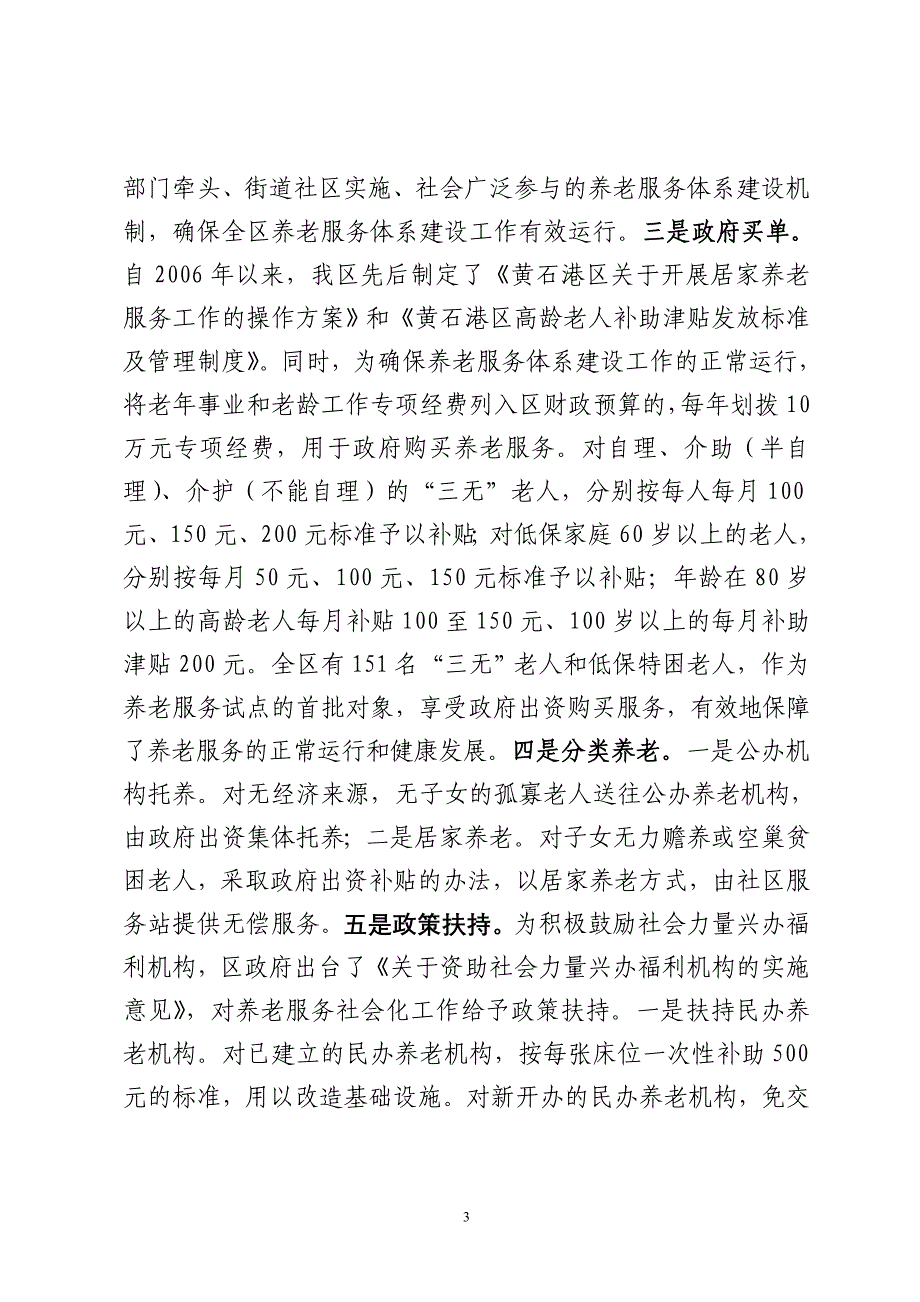 部门牵头、街道社区实施、社会广泛参与的养老服务体系建设机制，确保全区养老服务体系建设工作有效运行。三是政府买单。自 2006 年以来，我区先后制定了《黄石港区关于开展居家养老服务工作的操作方案》和《黄石港区高龄老人补助津贴发放标准及管理制度》。同时，为确保养老服务体系建设工作的正常运行，将老年事业和老龄工作专项经费列入区财政预算的，每年划拨 10 万元专项经费，用于政府购买养老服务。对自理、介助（半自理）、介护（不能自理）的“三无”老人，分别按每人每月 100 元、150 元、200 元标准予以补贴；对低保家庭 60 岁以上的老人，分别按每月 50 元、100 元、150 元标准予以补贴；年龄在 80 岁以上的高龄老人每月补贴 100 至 150 元、100 岁以上的每月补助津贴 200 元。全区有 151 名“三无”老人和低保特困老人，作为养老服务试点的首批对象，享受政府出资购买服务，有效地保障了养老服务的正常运行和健康发展。四是分类养老。一是公办机构托养。对无经济来源，无子女的孤寡老人送往公办养老机构，由政府出资集体托养；二是居家养老。对子女无力赡养或空巢贫困老人，采取政府出资补贴的办法，以居家养老方式，由社区服务站提供无偿服务。五是政策扶持。为积极鼓励社会力量兴办福利机构，区政府出台了《关于资助社会力量兴办福利机构的实施意见》，对养老服务社会化工作给予政策扶持。一是扶持民办养老机构。对已建立的民办养老机构，按每张床位一次性补助 500 元的标准，用以改造基础设施。对新开办的民办养老机构，免交

3